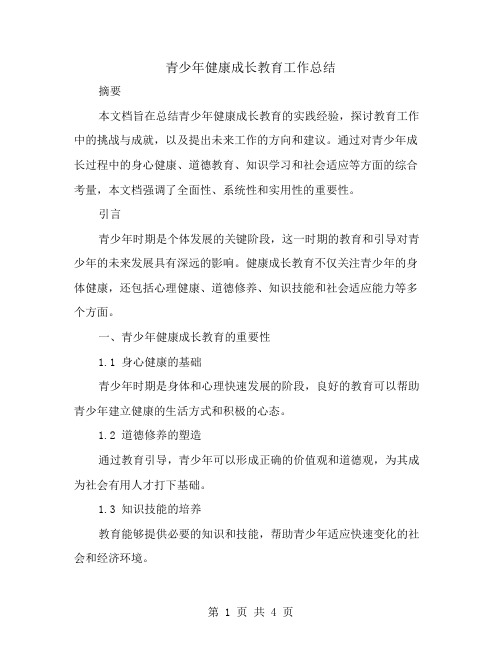 青少年健康成长教育工作总结

摘要

本文档旨在总结青少年健康成长教育的实践经验，探讨教育工作中的挑战与成就，以及提出未来工作的方向和建议。通过对青少年成长过程中的身心健康、道德教育、知识学习和社会适应等方面的综合考量，本文档强调了全面性、系统性和实用性的重要性。

引言

青少年时期是个体发展的关键阶段，这一时期的教育和引导对青少年的未来发展具有深远的影响。健康成长教育不仅关注青少年的身体健康，还包括心理健康、道德修养、知识技能和社会适应能力等多个方面。

一、青少年健康成长教育的重要性

1.1 身心健康的基础

青少年时期是身体和心理快速发展的阶段，良好的教育可以帮助青少年建立健康的生活方式和积极的心态。

1.2 道德修养的塑造

通过教育引导，青少年可以形成正确的价值观和道德观，为其成为社会有用人才打下基础。

1.3 知识技能的培养

教育能够提供必要的知识和技能，帮助青少年适应快速变化的社会和经济环境。

第 1 页 共 4 页